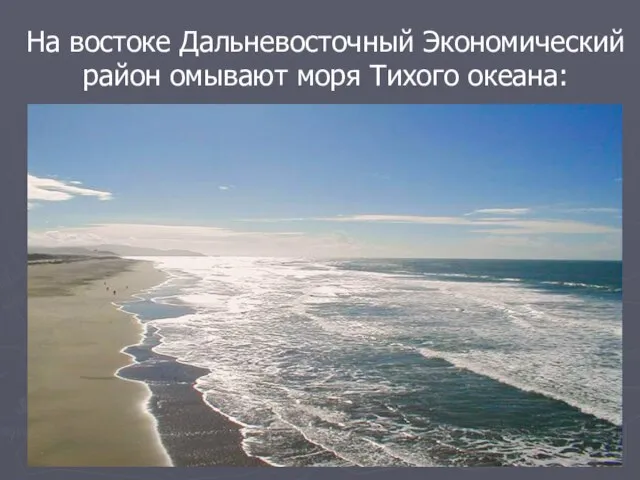 На востоке Дальневосточный Экономический район омывают моря Тихого океана: